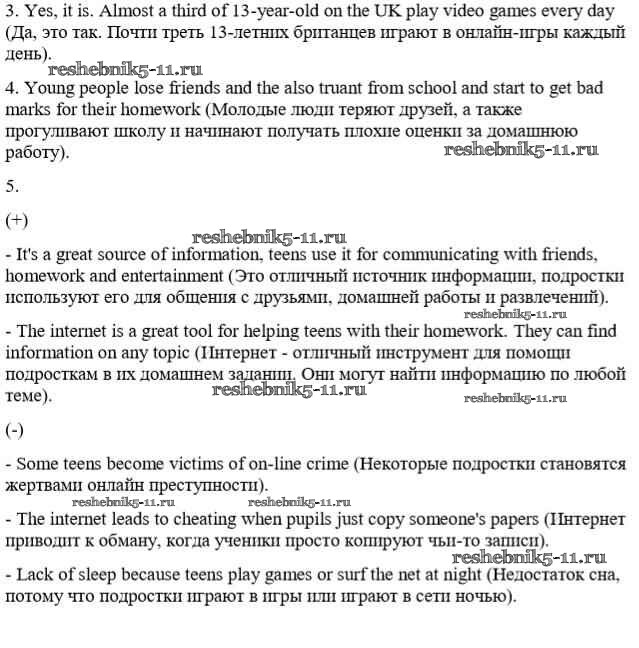 3. Yes, it is. Almost a third of 13-year-old on the UK play video games every day (Да, это так. Почти треть 13-летних британцев играют в онлайн-игры каждый день).
reshebnik5-11.ru
4. Young people lose friends and the also truant from school and start to get bad marks for their homework (Молодые люди теряют друзей, а также прогуливают школу и начинают получать плохие оценки за домашнюю работу).
reshebnik5-11.ru

5.

(+)
reshebnik5-11.ru
- It's a great source of information, teens use it for communicating with friends, homework and entertainment (Это отличный источник информации, подростки используют его для общения с друзьями, домашней работы и развлечений).
reshebnik5-11.ru
- The internet is a great tool for helping teens with their homework. They can find information on any topic (Интернет - отличный инструмент для помощи подросткам в их домашнем задании. Они могут найти информацию по любой теме).
reshebnik5-11.ru
reshebnik5-11.ru

(-)

- Some teens become victims of on-line crime (Некоторые подростки становятся жертвами онлайн преступности).
reshebnik5-11.ru reshebnik5-11.ru
- The internet leads to cheating when pupils just copy someone's papers (Интернет приводит к обману, когда ученики просто копируют чьи-то записи).
reshebnik5-11.ru
- Lack of sleep because teens play games or surf the net at night (Недостаток сна, потому что подростки играют в игры или играют в сети ночью).